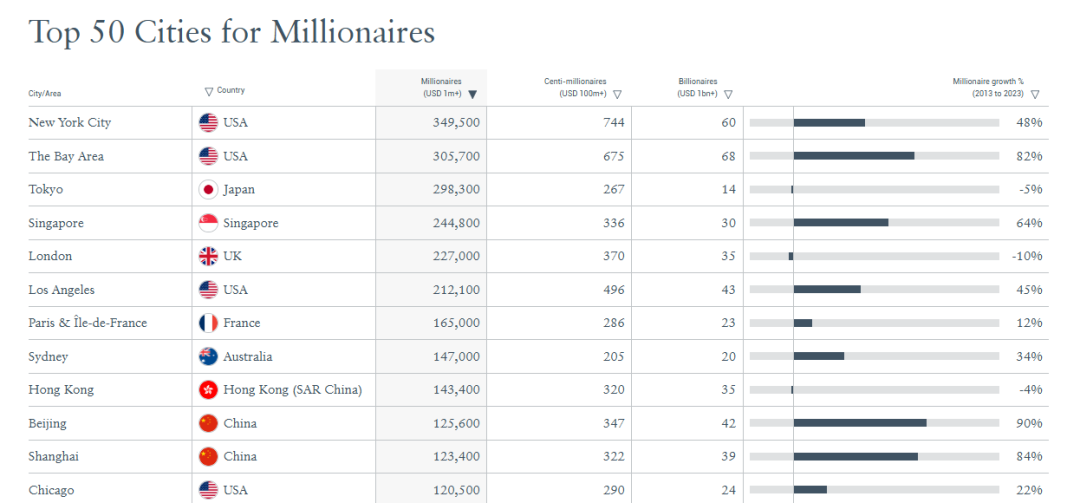 Top 50 Cities for Millionaires

| City/Area | ▽ Country | Millionaires (USD 1m+) ▼ | Centi-millionaires (USD 100m+) ▽ | Billionaires (USD 1bn+) ▽ | Millionaire growth % (2013 to 2023) ▽ |
|---|---|---|---|---|---|
| New York City | USA | 349,500 | 744 | 60 | 48% |
| The Bay Area | USA | 305,700 | 675 | 68 | 82% |
| Tokyo | Japan | 298,300 | 267 | 14 | -5% |
| Singapore | Singapore | 244,800 | 336 | 30 | 64% |
| London | UK | 227,000 | 370 | 35 | -10% |
| Los Angeles | USA | 212,100 | 496 | 43 | 45% |
| Paris & Île-de-France | France | 165,000 | 286 | 23 | 12% |
| Sydney | Australia | 147,000 | 205 | 20 | 34% |
| Hong Kong | Hong Kong (SAR China) | 143,400 | 320 | 35 | -4% |
| Beijing | China | 125,600 | 347 | 42 | 90% |
| Shanghai | China | 123,400 | 322 | 39 | 84% |
| Chicago | USA | 120,500 | 290 | 24 | 22% |